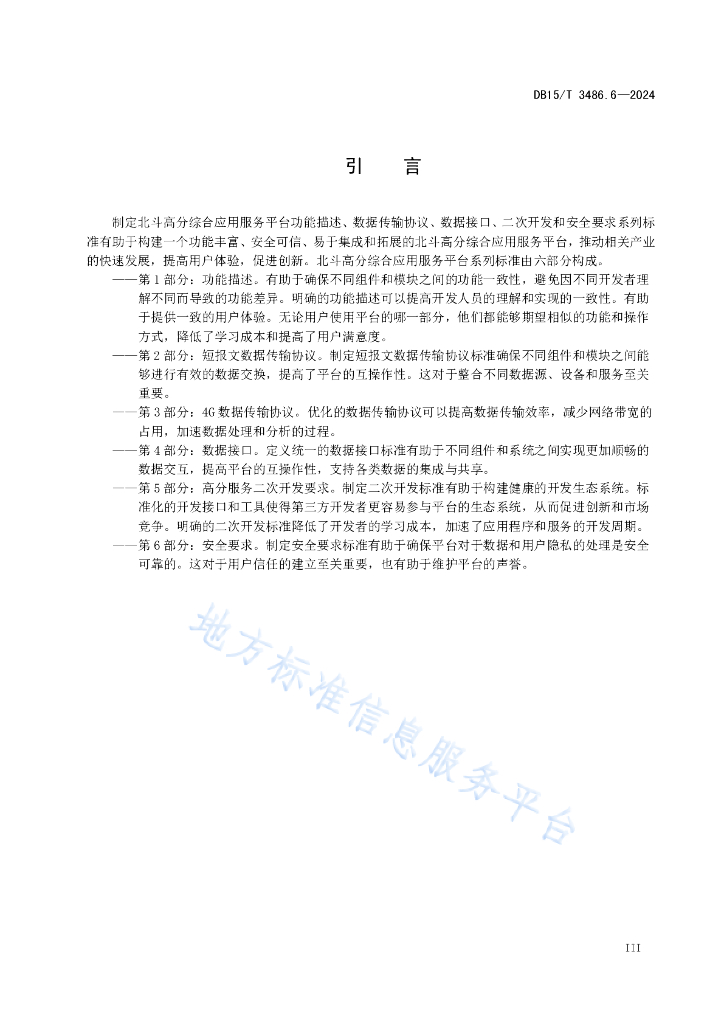 DB15/T 3486.6—2024

引　言

制定北斗高分综合应用服务平台功能描述、数据传输协议、数据接口、二次开发和安全要求系列标准有助于构建一个功能丰富、安全可信、易于集成和拓展的北斗高分综合应用服务平台，推动相关产业的快速发展，提高用户体验，促进创新。北斗高分综合应用服务平台系列标准由六部分构成。

——第1部分：功能描述。有助于确保不同组件和模块之间的功能一致性，避免因不同开发者理解不同而导致的功能差异。明确的功能描述可以提高开发人员的理解和实现的一致性。有助于提供一致的用户体验。无论用户使用平台的哪一部分，他们都能够期望相似的功能和操作方式，降低了学习成本和提高了用户满意度。

——第2部分：短报文数据传输协议。制定短报文数据传输协议标准确保不同组件和模块之间能够进行有效的数据交换，提高了平台的互操作性。这对于整合不同数据源、设备和服务至关重要。

——第3部分：4G数据传输协议。优化的数据传输协议可以提高数据传输效率，减少网络带宽的占用，加速数据处理和分析的过程。

——第4部分：数据接口。定义统一的数据接口标准有助于不同组件和系统之间实现更加顺畅的数据交互，提高平台的互操作性，支持各类数据的集成与共享。

——第5部分：高分服务二次开发要求。制定二次开发标准有助于构建健康的开发生态系统。标准化的开发接口和工具使得第三方开发者更容易参与平台的生态系统，从而促进创新和市场竞争。明确的二次开发标准降低了开发者的学习成本，加速了应用程序和服务的开发周期。

——第6部分：安全要求。制定安全要求标准有助于确保平台对于数据和用户隐私的处理是安全可靠的。这对于用户信任的建立至关重要，也有助于维护平台的声誉。

地方标准信息服务平台

III